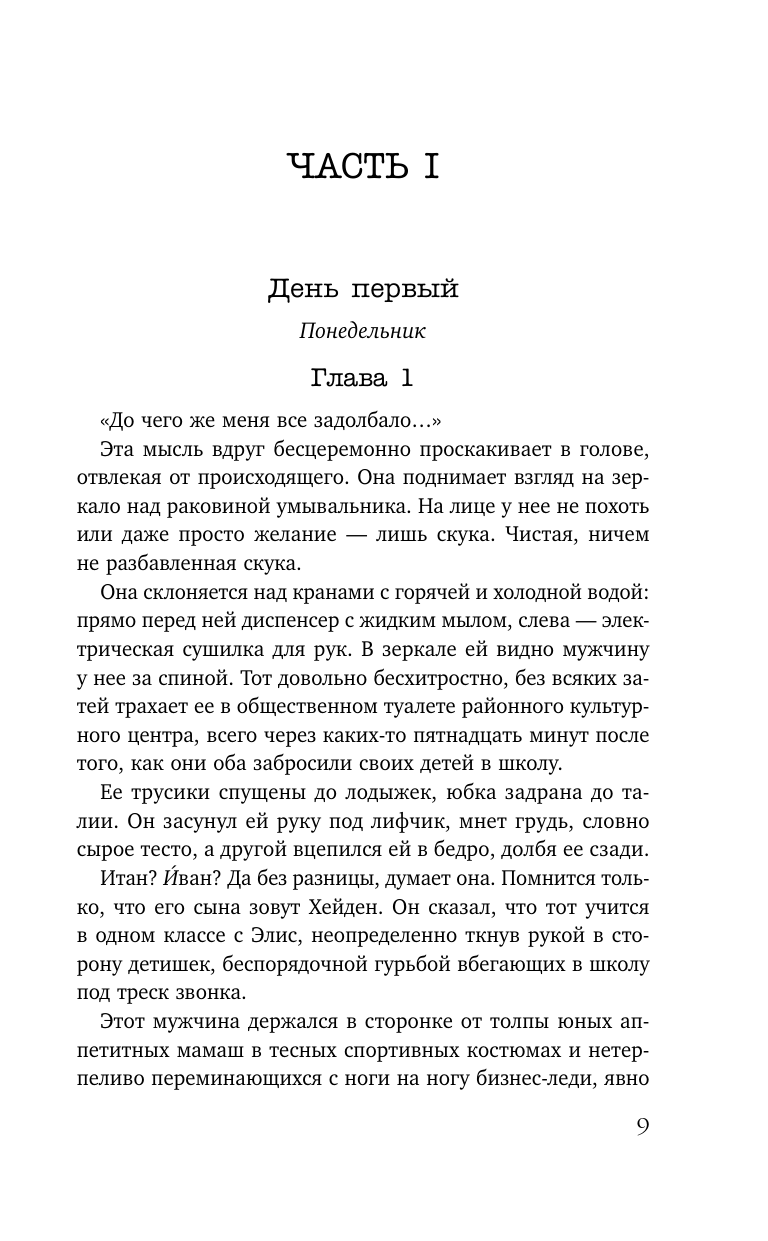 ЧАСТЬ I

День первый

Понедельник

Глава 1

«До чего же меня все задолбало…»

Эта мысль вдруг бесцеремонно проскакивает в голове, отвлекая от происходящего. Она поднимает взгляд на зеркало над раковиной умывальника. На лице у нее не похоть или даже просто желание — лишь скука. Чистая, ничем не разбавленная скука.

Она склоняется над кранами с горячей и холодной водой: прямо перед ней диспенсер с жидким мылом, слева — электрическая сушилка для рук. В зеркале ей видно мужчину у нее за спиной. Тот довольно бесхитростно, без всяких затей трахает ее в общественном туалете районного культурного центра, всего через каких-то пятнадцать минут после того, как они оба забросили своих детей в школу.

Ее трусики спущены до лодыжек, юбка задрана до талии. Он засунул ей руку под лифчик, мнет грудь, словно сырое тесто, а другой вцепился ей в бедро, долбя ее сзади.

Итан? И́ван? Да без разницы, думает она. Помнится только, что его сына зовут Хейден. Он сказал, что тот учится в одном классе с Элис, неопределенно ткнув рукой в сторону детишек, беспорядочной гурьбой вбегающих в школу под треск звонка.

Этот мужчина держался в сторонке от толпы юных аппетитных мамаш в тесных спортивных костюмах и нетерпеливо переминающихся с ноги на ногу бизнес-леди, явно

9